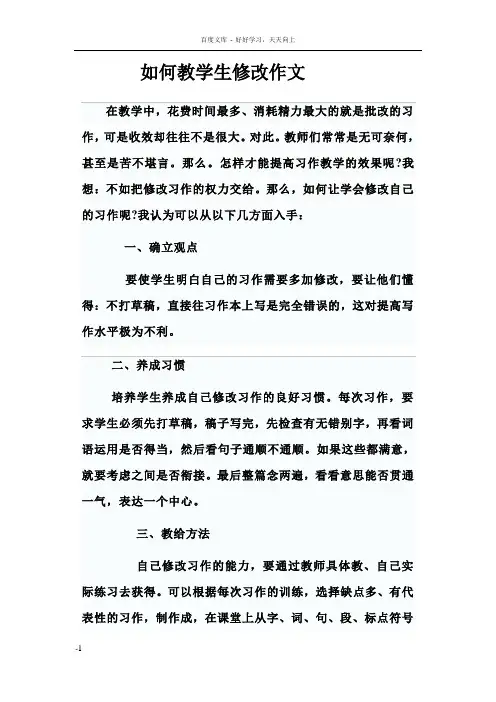 百度文库 - 好好学习，天天向上

如何教学生修改作文

在教学中，花费时间最多、消耗精力最大的就是批改的习作，可是收效却往往不是很大。对此。教师们常常是无可奈何，甚至是苦不堪言。那么。怎样才能提高习作教学的效果呢?我想：不如把修改习作的权力交给。那么，如何让学会修改自己的习作呢?我认为可以从以下几方面入手：

一、确立观点

要使学生明白自己的习作需要多加修改，要让他们懂得：不打草稿，直接往习作本上写是完全错误的，这对提高写作水平极为不利。

二、养成习惯

培养学生养成自己修改习作的良好习惯。每次习作，要求学生必须先打草稿，稿子写完，先检查有无错别字，再看词语运用是否得当，然后看句子通顺不通顺。如果这些都满意，就要考虑之间是否衔接。最后整篇念两遍，看看意思能否贯通一气，表达一个中心。

三、教给方法

自己修改习作的能力，要通过教师具体教、自己实际练习去获得。可以根据每次习作的训练，选择缺点多、有代表性的习作，制作成，在课堂上从字、词、句、段、标点符号

-1